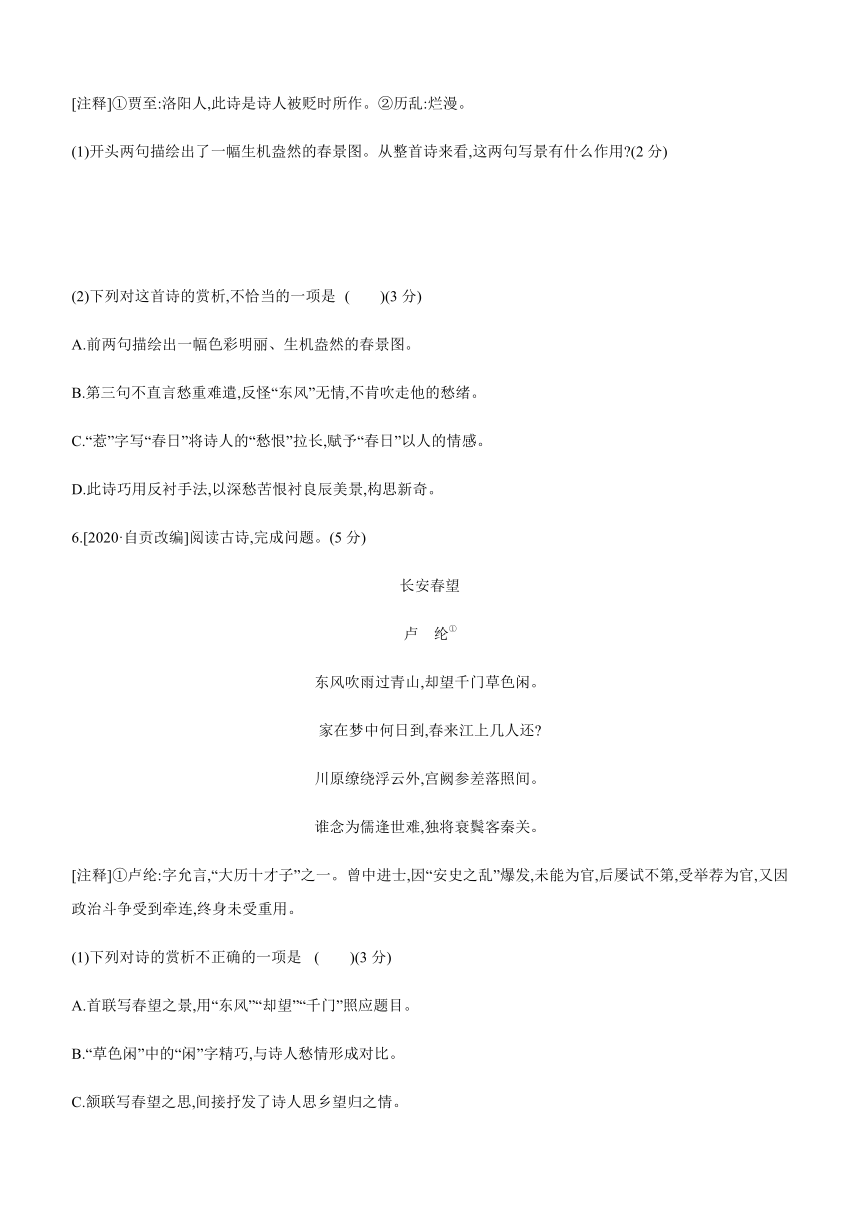 [注释]①贾至:洛阳人,此诗是诗人被贬时所作。②历乱:烂漫。

(1)开头两句描绘出了一幅生机盎然的春景图。从整首诗来看,这两句写景有什么作用?(2 分)

(2)下列对这首诗的赏析,不恰当的一项是 ( )(3 分)

A.前两句描绘出一幅色彩明丽、生机盎然的春景图。

B.第三句不直言愁重难遣,反怪“东风”无情,不肯吹走他的愁绪。

C.“惹”字写“春日”将诗人的“愁恨”拉长,赋予“春日”以人的情感。

D.此诗巧用反衬手法,以深愁苦恨衬良辰美景,构思新奇。

6.[2020·自贡改编]阅读古诗,完成问题。(5 分)

长安春望

卢 纶①

东风吹雨过青山,却望千门草色闲。

家在梦中何日到,春来江上几人还?

川原缭绕浮云外,宫阙参差落照间。

谁念为儒逢世难,独将衰鬓客秦关。

[注释]①卢纶:字允言,“大历十才子”之一。曾中进士,因“安史之乱”爆发,未能为官,后屡试不第,受举荐为官,又因政治斗争受到牵连,终身未受重用。

(1)下列对诗的赏析不正确的一项是 ( )(3 分)

A.首联写春望之景,用“东风”“却望”“千门”照应题目。

B.“草色闲”中的“闲”字精巧,与诗人愁情形成对比。

C.颔联写春望之思,间接抒发了诗人思乡望归之情。